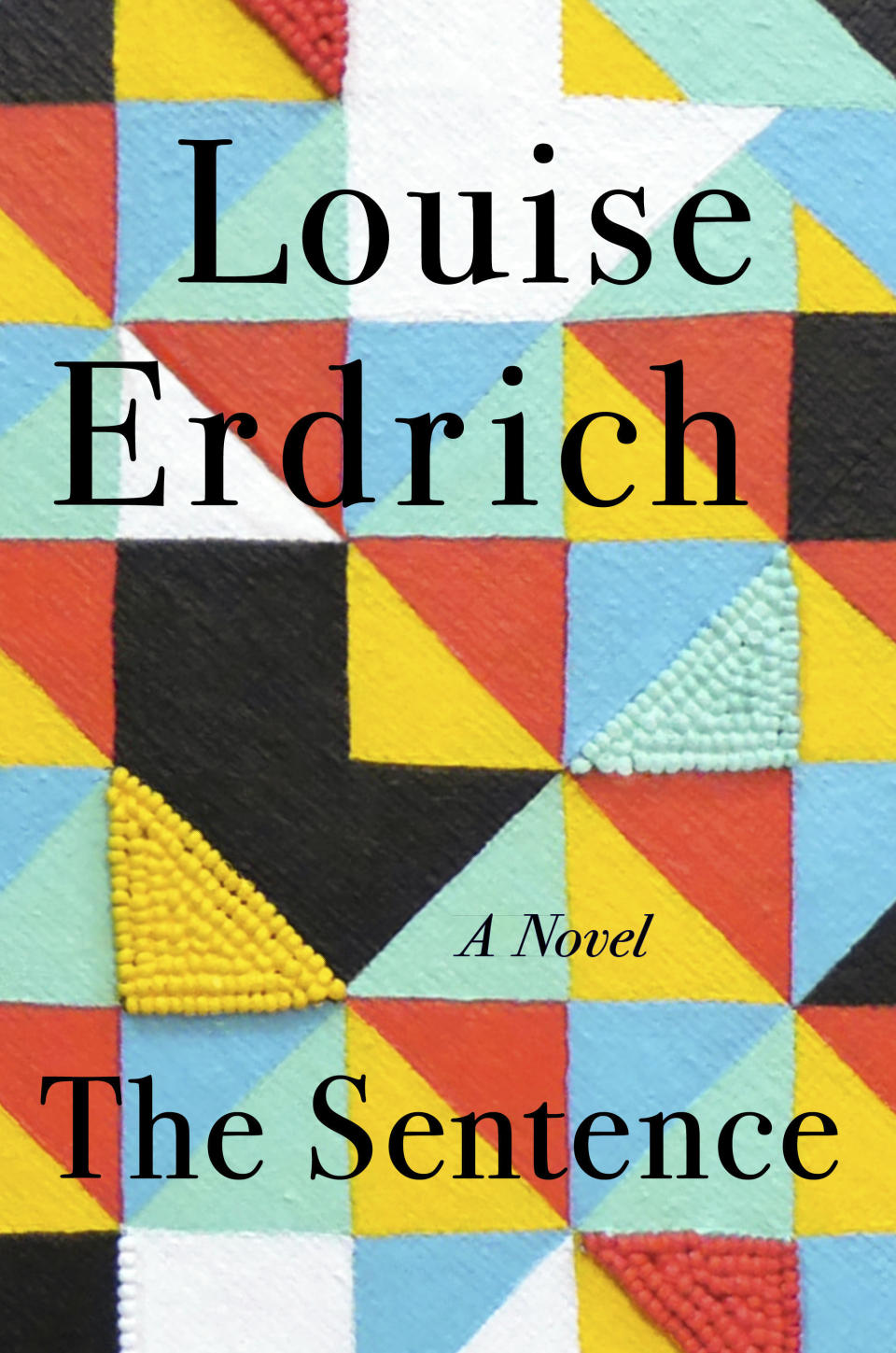 Louise Erdrich

A Novel

The Sentence